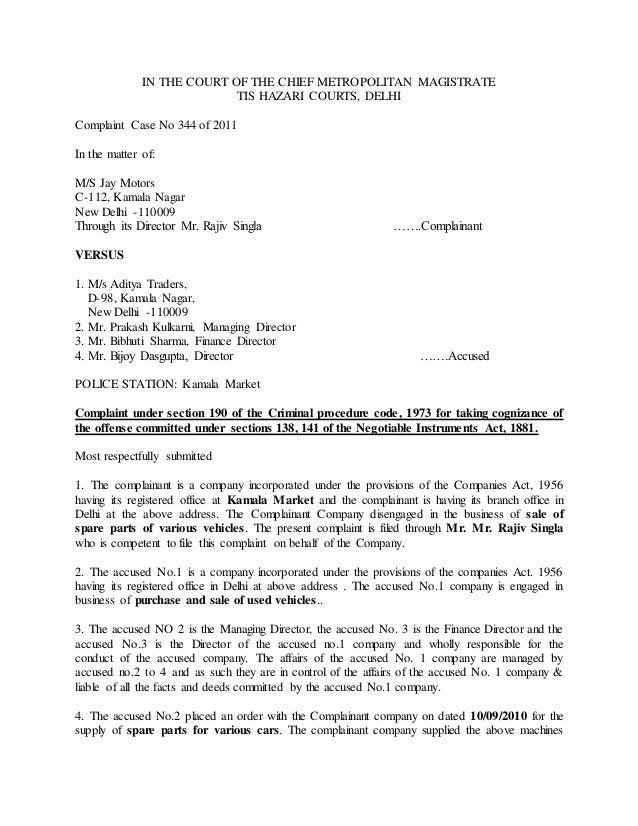 IN THE COURT OF THE CHIEF METROPOLITAN MAGISTRATE
TIS HAZARI COURTS, DELHI

Complaint Case No 344 of 2011

In the matter of:

M/S Jay Motors
C-112, Kamala Nagar
New Delhi -110009
Through its Director Mr. Rajiv Singla …….Complainant

VERSUS

1. M/s Aditya Traders,
D-98, Kamala Nagar,
New Delhi -110009
2. Mr. Prakash Kulkarni, Managing Director
3. Mr. Bibhuti Sharma, Finance Director
4. Mr. Bijoy Dasgupta, Director …….Accused

POLICE STATION: Kamala Market

Complaint under section 190 of the Criminal procedure code, 1973 for taking cognizance of the offense committed under sections 138, 141 of the Negotiable Instruments Act, 1881.

Most respectfully submitted

1. The complainant is a company incorporated under the provisions of the Companies Act, 1956 having its registered office at Kamala Market and the complainant is having its branch office in Delhi at the above address. The Complainant Company disengaged in the business of sale of spare parts of various vehicles. The present complaint is filed through Mr. Mr. Rajiv Singla who is competent to file this complaint on behalf of the Company.

2. The accused No.1 is a company incorporated under the provisions of the companies Act. 1956 having its registered office in Delhi at above address . The accused No.1 company is engaged in business of purchase and sale of used vehicles..

3. The accused NO 2 is the Managing Director, the accused No. 3 is the Finance Director and the accused No.3 is the Director of the accused no.1 company and wholly responsible for the conduct of the accused company. The affairs of the accused No. 1 company are managed by accused no.2 to 4 and as such they are in control of the affairs of the accused No. 1 company & liable of all the facts and deeds committed by the accused No.1 company.

4. The accused No.2 placed an order with the Complainant company on dated 10/09/2010 for the supply of spare parts for various cars. The complainant company supplied the above machines